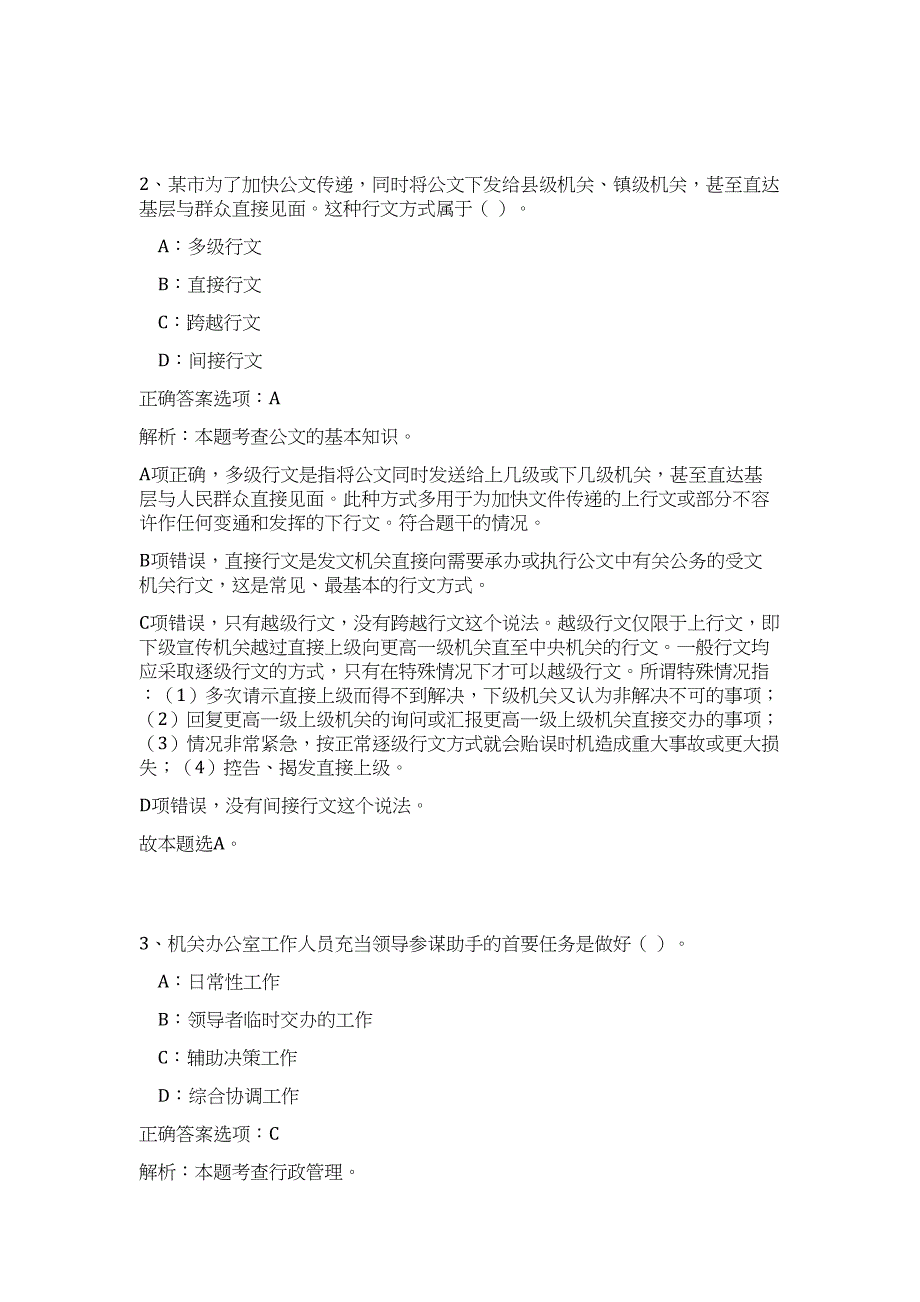 2、某市为了加快公文传递，同时将公文下发给县级机关、镇级机关，甚至直达基层与群众直接见面。这种行文方式属于（ ）。

A：多级行文

B：直接行文

C：跨越行文

D：间接行文

正确答案选项：A

解析：本题考查公文的基本知识。

A项正确，多级行文是指将公文同时发送给上几级或下几级机关，甚至直达基层与人民群众直接见面。此种方式多用于为加快文件传递的上行文或部分不容许作任何变通和发挥的下行文。符合题干的情况。

B项错误，直接行文是发文机关直接向需要承办或执行公文中有关公务的受文机关行文，这是常见、最基本的行文方式。

C项错误，只有越级行文，没有跨越行文这个说法。越级行文仅限于上行文，即下级宣传机关越过直接上级向更高一级机关直至中央机关的行文。一般行文均应采取逐级行文的方式，只有在特殊情况下才可以越级行文。所谓特殊情况指：（1）多次请示直接上级而得不到解决，下级机关又认为非解决不可的事项；（2）回复更高一级上级机关的询问或汇报更高一级上级机关直接交办的事项；（3）情况非常紧急，按正常逐级行文方式就会贻误时机造成重大事故或更大损失；（4）控告、揭发直接上级。

D项错误，没有间接行文这个说法。

故本题选A。

3、机关办公室工作人员充当领导参谋助手的首要任务是做好（ ）。

A：日常性工作

B：领导者临时交办的工作

C：辅助决策工作

D：综合协调工作

正确答案选项：C

解析：本题考查行政管理。